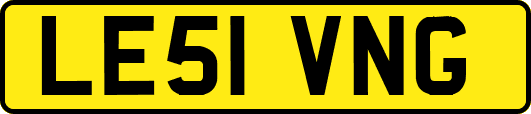 LE51 VNG